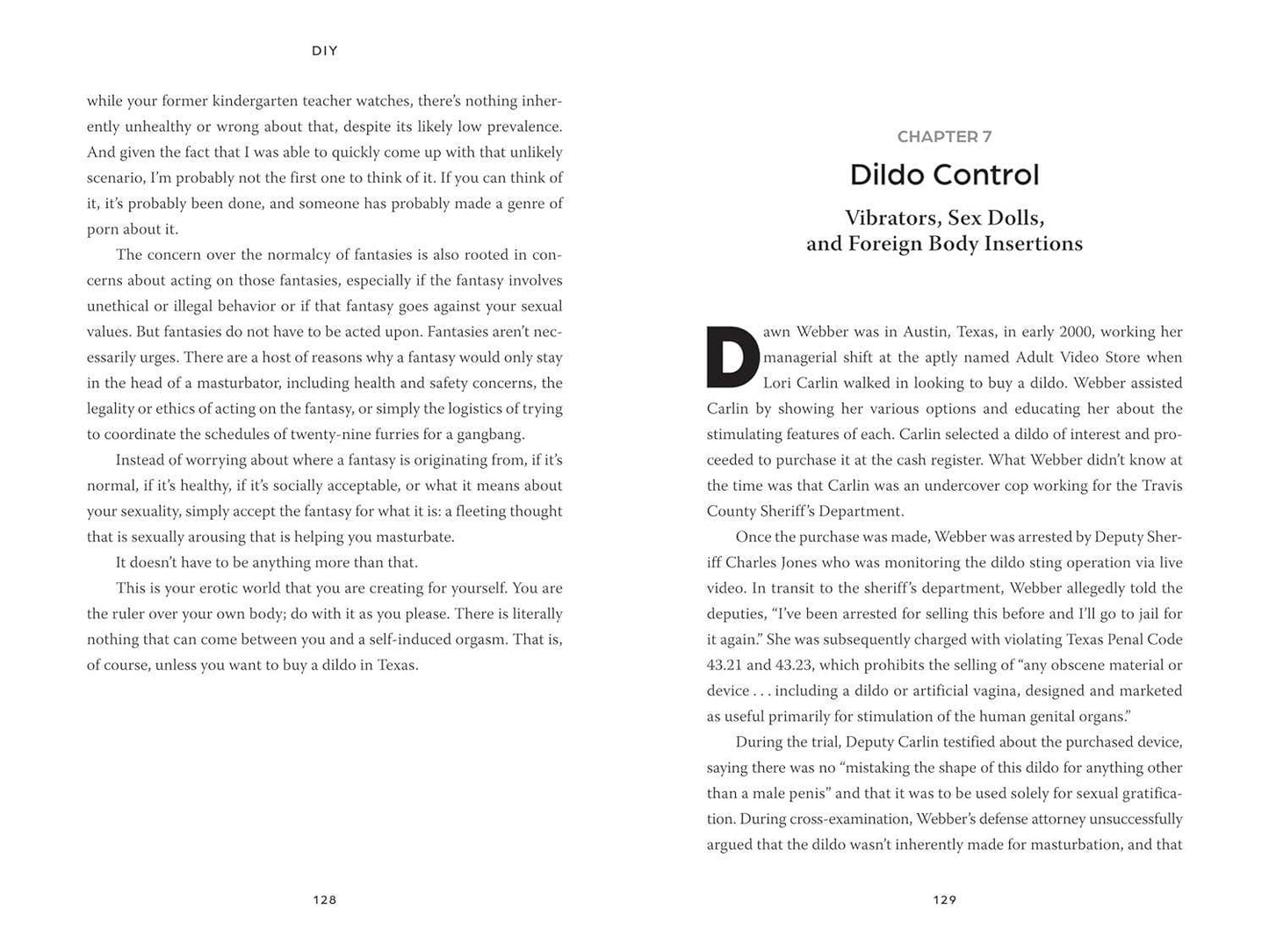 DIY

while your former kindergarten teacher watches, there's nothing inherently unhealthy or wrong about that, despite its likely low prevalence. And given the fact that I was able to quickly come up with that unlikely scenario, I'm probably not the first one to think of it. If you can think of it, it's probably been done, and someone has probably made a genre of porn about it.

The concern over the normalcy of fantasies is also rooted in concerns about acting on those fantasies, especially if the fantasy involves unethical or illegal behavior or if that fantasy goes against your sexual values. But fantasies do not have to be acted upon. Fantasies aren't necessarily urges. There are a host of reasons why a fantasy would only stay in the head of a masturbator, including health and safety concerns, the legality or ethics of acting on the fantasy, or simply the logistics of trying to coordinate the schedules of twenty-nine furries for a gangbang.

Instead of worrying about where a fantasy is originating from, if it's normal, if it's healthy, if it's socially acceptable, or what it means about your sexuality, simply accept the fantasy for what it is: a fleeting thought that is sexually arousing that is helping you masturbate.

It doesn't have to be anything more than that.

This is your erotic world that you are creating for yourself. You are the ruler over your own body; do with it as you please. There is literally nothing that can come between you and a self-induced orgasm. That is, of course, unless you want to buy a dildo in Texas.

128

CHAPTER 7

Dildo Control

Vibrators, Sex Dolls,
and Foreign Body Insertions

Dawn Webber was in Austin, Texas, in early 2000, working her managerial shift at the aptly named Adult Video Store when Lori Carlin walked in looking to buy a dildo. Webber assisted Carlin by showing her various options and educating her about the stimulating features of each. Carlin selected a dildo of interest and proceeded to purchase it at the cash register. What Webber didn't know at the time was that Carlin was an undercover cop working for the Travis County Sheriff's Department.

Once the purchase was made, Webber was arrested by Deputy Sheriff Charles Jones who was monitoring the dildo sting operation via live video. In transit to the sheriff's department, Webber allegedly told the deputies, "I've been arrested for selling this before and I'll go to jail for it again." She was subsequently charged with violating Texas Penal Code 43.21 and 43.23, which prohibits the selling of "any obscene material or device . . . including a dildo or artificial vagina, designed and marketed as useful primarily for stimulation of the human genital organs."

During the trial, Deputy Carlin testified about the purchased device, saying there was no "mistaking the shape of this dildo for anything other than a male penis" and that it was to be used solely for sexual gratification. During cross-examination, Webber's defense attorney unsuccessfully argued that the dildo wasn't inherently made for masturbation, and that

129